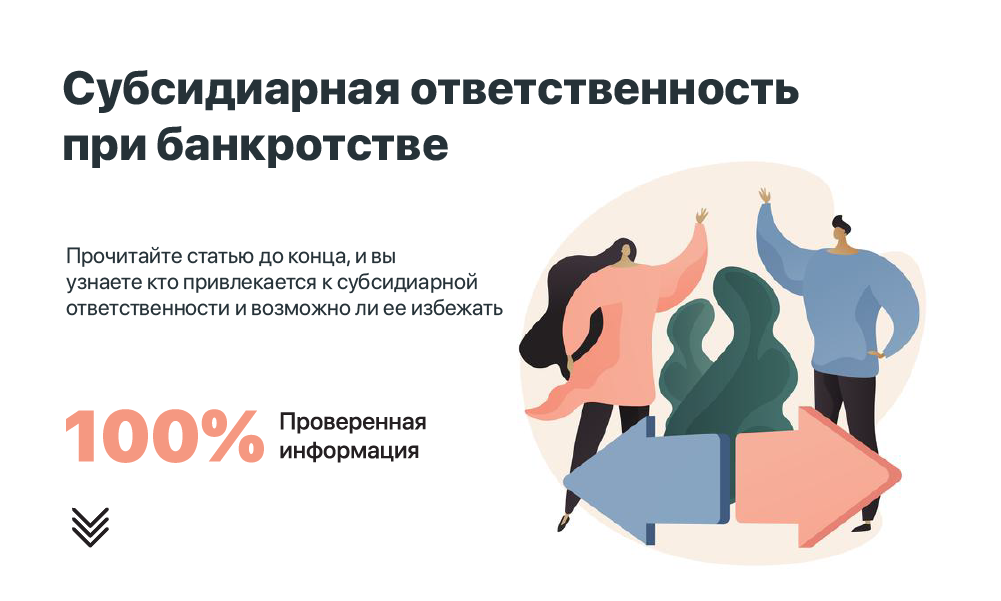 Субсидиарная ответственность при банкротстве

Прочитайте статью до конца, и вы узнаете кто привлекается к субсидиарной ответственности и возможно ли ее избежать

100% Проверенная информация